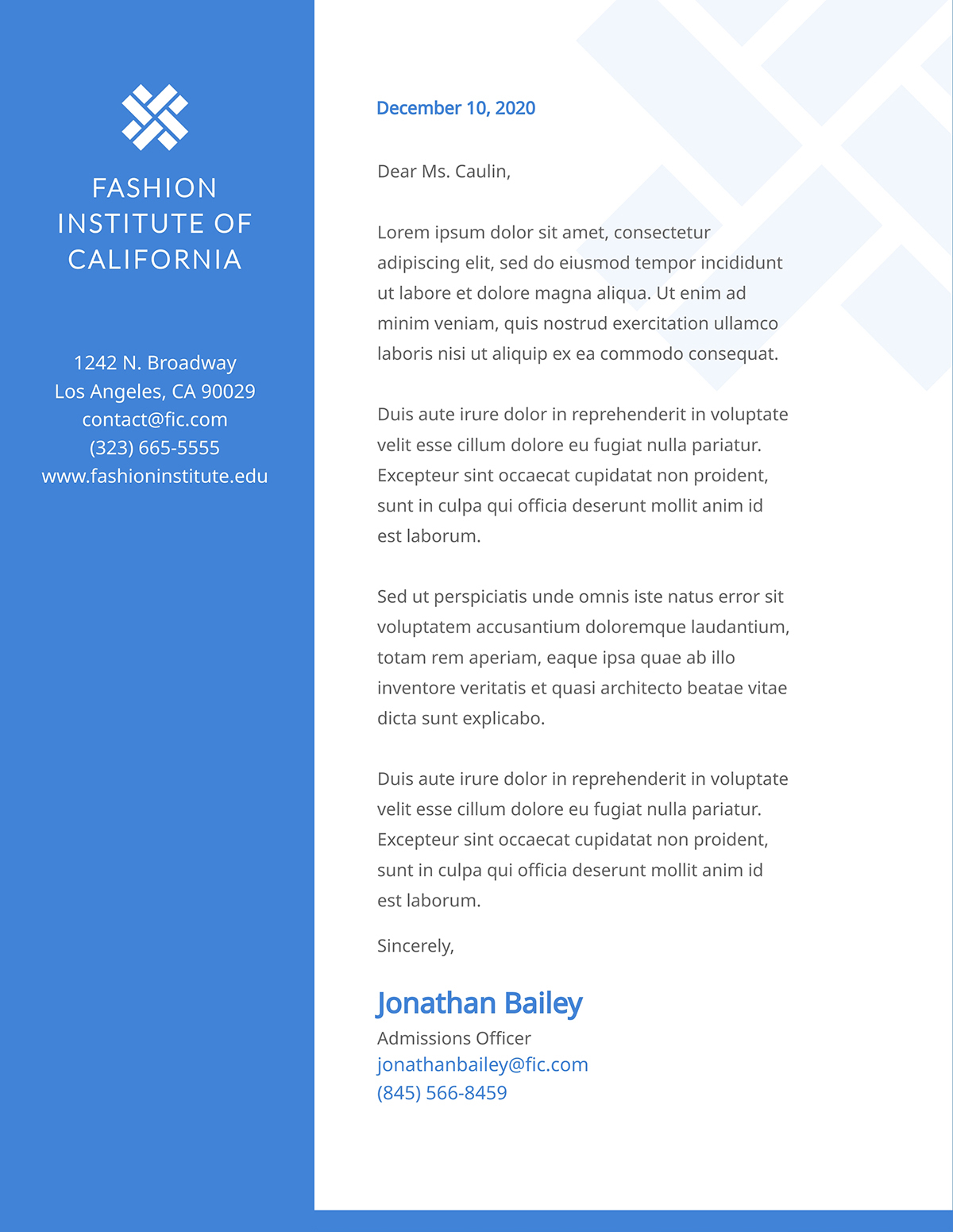 FASHION INSTITUTE OF CALIFORNIA

1242 N. Broadway
Los Angeles, CA 90029
contact@fic.com
(323) 665-5555
www.fashioninstitute.edu

December 10, 2020

Dear Ms. Caulin,

Lorem ipsum dolor sit amet, consectetur adipiscing elit, sed do eiusmod tempor incididunt ut labore et dolore magna aliqua. Ut enim ad minim veniam, quis nostrud exercitation ullamco laboris nisi ut aliquip ex ea commodo consequat.

Duis aute irure dolor in reprehenderit in voluptate velit esse cillum dolore eu fugiat nulla pariatur. Excepteur sint occaecat cupidatat non proident, sunt in culpa qui officia deserunt mollit anim id est laborum.

Sed ut perspiciatis unde omnis iste natus error sit voluptatem accusantium doloremque laudantium, totam rem aperiam, eaque ipsa quae ab illo inventore veritatis et quasi architecto beatae vitae dicta sunt explicabo.

Duis aute irure dolor in reprehenderit in voluptate velit esse cillum dolore eu fugiat nulla pariatur. Excepteur sint occaecat cupidatat non proident, sunt in culpa qui officia deserunt mollit anim id est laborum.

Sincerely,

Jonathan Bailey
Admissions Officer
jonathanbailey@fic.com
(845) 566-8459